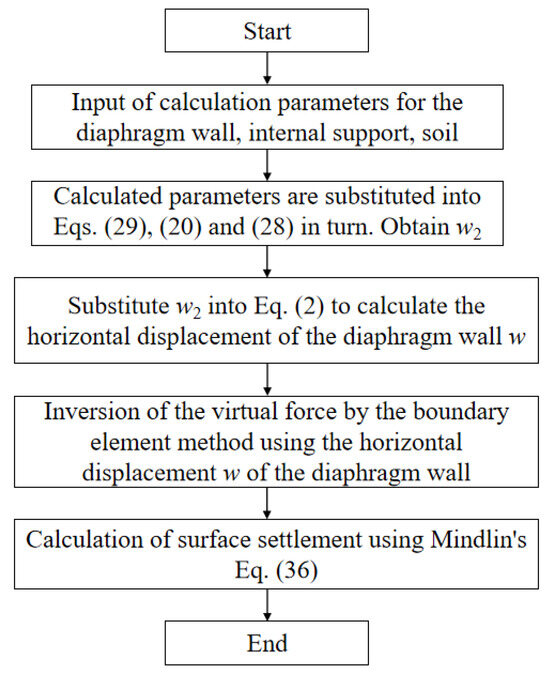 Start

Input of calculation parameters for the diaphragm wall, internal support, soil

Calculated parameters are substituted into Eqs. (29), (20) and (28) in turn. Obtain $w_2$

Substitute $w_2$ into Eq. (2) to calculate the horizontal displacement of the diaphragm wall $w$

Inversion of the virtual force by the boundary element method using the horizontal displacement $w$ of the diaphragm wall

Calculation of surface settlement using Mindlin's Eq. (36)

End